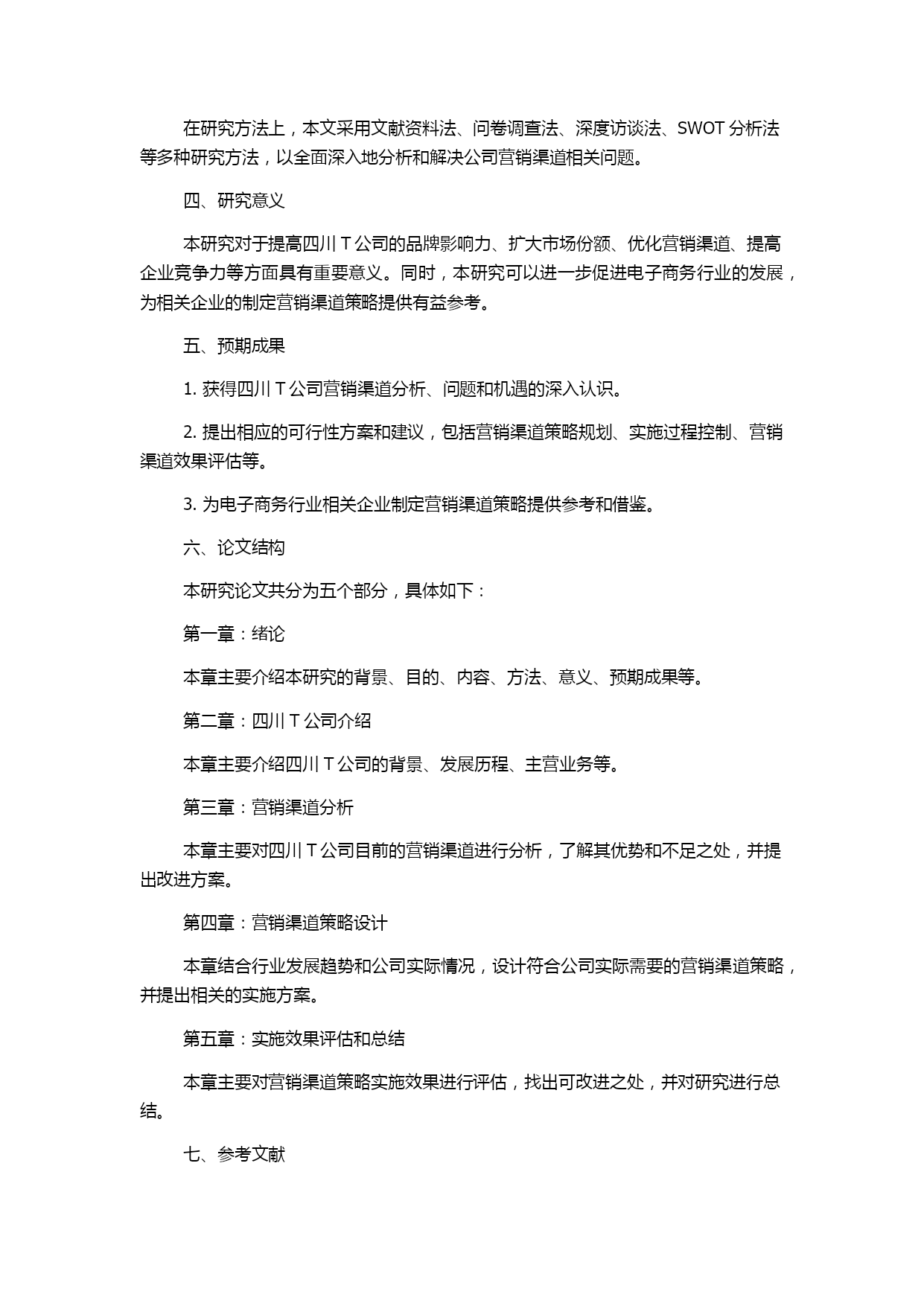 在研究方法上，本文采用文献资料法、问卷调查法、深度访谈法、SWOT 分析法等多种研究方法，以全面深入地分析和解决公司营销渠道相关问题。

四、研究意义

本研究对于提高四川 T 公司的品牌影响力、扩大市场份额、优化营销渠道、提高企业竞争力等方面具有重要意义。同时，本研究可以进一步促进电子商务行业的发展，为相关企业的制定营销渠道策略提供有益参考。

五、预期成果

1. 获得四川 T 公司营销渠道分析、问题和机遇的深入认识。

2. 提出相应的可行性方案和建议，包括营销渠道策略规划、实施过程控制、营销渠道效果评估等。

3. 为电子商务行业相关企业制定营销渠道策略提供参考和借鉴。

六、论文结构

本研究论文共分为五个部分，具体如下：

第一章：绪论

本章主要介绍本研究的背景、目的、内容、方法、意义、预期成果等。

第二章：四川 T 公司介绍

本章主要介绍四川 T 公司的背景、发展历程、主营业务等。

第三章：营销渠道分析

本章主要对四川 T 公司目前的营销渠道进行分析，了解其优势和不足之处，并提出改进方案。

第四章：营销渠道策略设计

本章结合行业发展趋势和公司实际情况，设计符合公司实际需要的营销渠道策略，并提出相关的实施方案。

第五章：实施效果评估和总结

本章主要对营销渠道策略实施效果进行评估，找出可改进之处，并对研究进行总结。

七、参考文献